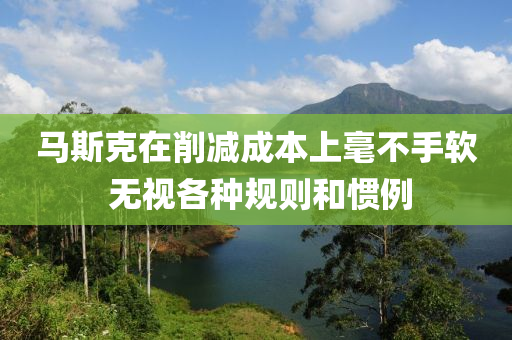 马斯克在削减成本上毫不手软
无视各种规则和惯例